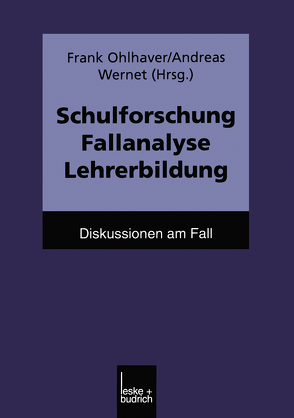 Frank Ohlhaver/Andreas Wernet (Hrsg.)

Schulforschung
Fallanalyse
Lehrerbildung

Diskussionen am Fall

leske + budrich